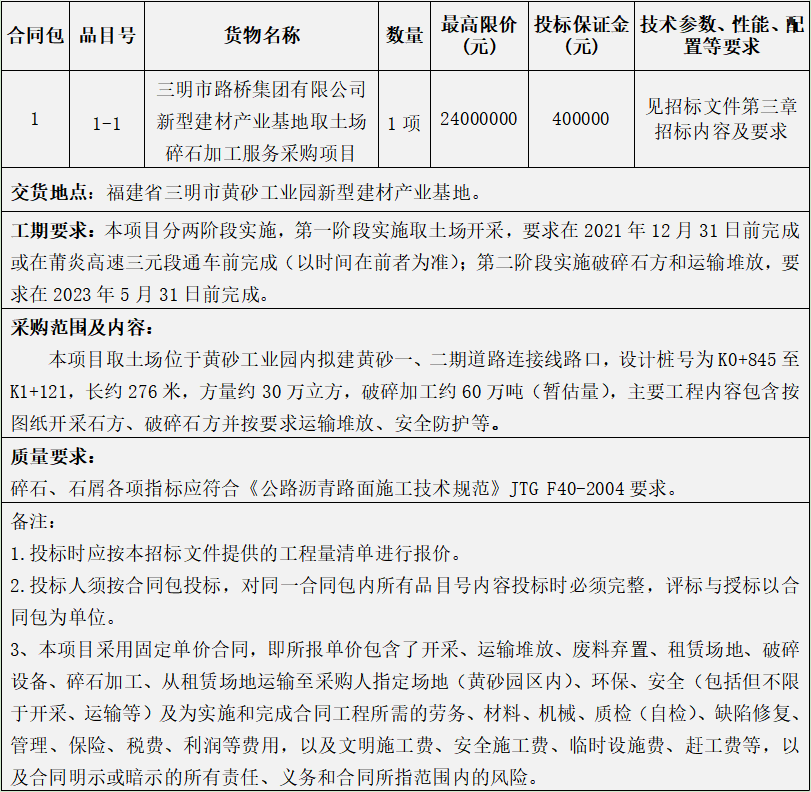 | 合同包 | 品目号 | 货物名称 | 数量 | 最高限价（元） | 投标保证金（元） | 技术参数、性能、配置等要求 |
|---|---|---|---|---|---|---|
| 1 | 1-1 | 三明市路桥集团有限公司新型建材产业基地取土场碎石加工服务采购项目 | 1 项 | 24000000 | 400000 | 见招标文件第三章招标内容及要求 |

交货地点：福建省三明市黄砂工业园新型建材产业基地。

工期要求：本项目分两阶段实施，第一阶段实施取土场开采，要求在 2021 年 12 月 31 日前完成或在莆炎高速三元段通车前完成（以时间在前者为准）；第二阶段实施破碎石方和运输堆放，要求在 2023 年 5 月 31 日前完成。

采购范围及内容：

本项目取土场位于黄砂工业园内拟建黄砂一、二期道路连接线路口，设计桩号为 K0+845 至 K1+121，长约 276 米，方量约 30 万立方，破碎加工约 60 万吨（暂估量），主要工程内容包含按图纸开采石方、破碎石方并按要求运输堆放、安全防护等。

质量要求：

碎石、石屑各项指标应符合《公路沥青路面施工技术规范》JTG F40-2004 要求。

备注：

1.投标时应按本招标文件提供的工程量清单进行报价。

2.投标人须按合同包投标，对同一合同包内所有品目号内容投标时必须完整，评标与授标以合同包为单位。

3、本项目采用固定单价合同，即所报单价包含了开采、运输堆放、废料弃置、租赁场地、破碎设备、碎石加工、从租赁场地运输至采购人指定场地（黄砂园区内）、环保、安全（包括但不限于开采、运输等）及为实施和完成合同工程所需的劳务、材料、机械、质检（自检）、缺陷修复、管理、保险、税费、利润等费用，以及文明施工费、安全施工费、临时设施费、赶工费等，以及合同明示或暗示的所有责任、义务和合同所指范围内的风险。